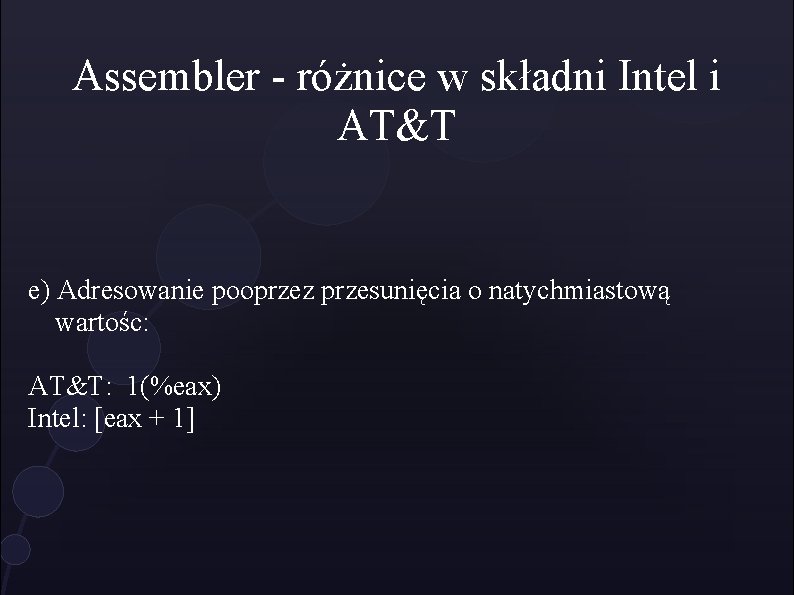 Assembler - różnice w składni Intel i AT&T

e) Adresowanie pooprzez przesunięcia o natychmiastową wartośc:

AT&T: 1(%eax)
Intel: [eax + 1]